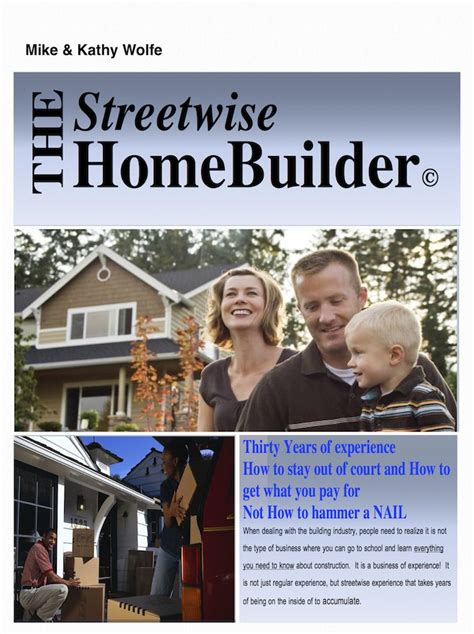 Mike & Kathy Wolfe

THE Streetwise HomeBuilder©

Thirty Years of experience
How to stay out of court and How to get what you pay for
Not How to hammer a NAIL

When dealing with the building industry, people need to realize it is not the type of business where you can go to school and learn everything you need to know about construction. It is a business of experience! It is not just regular experience, but streetwise experience that takes years of being on the inside of to accumulate.